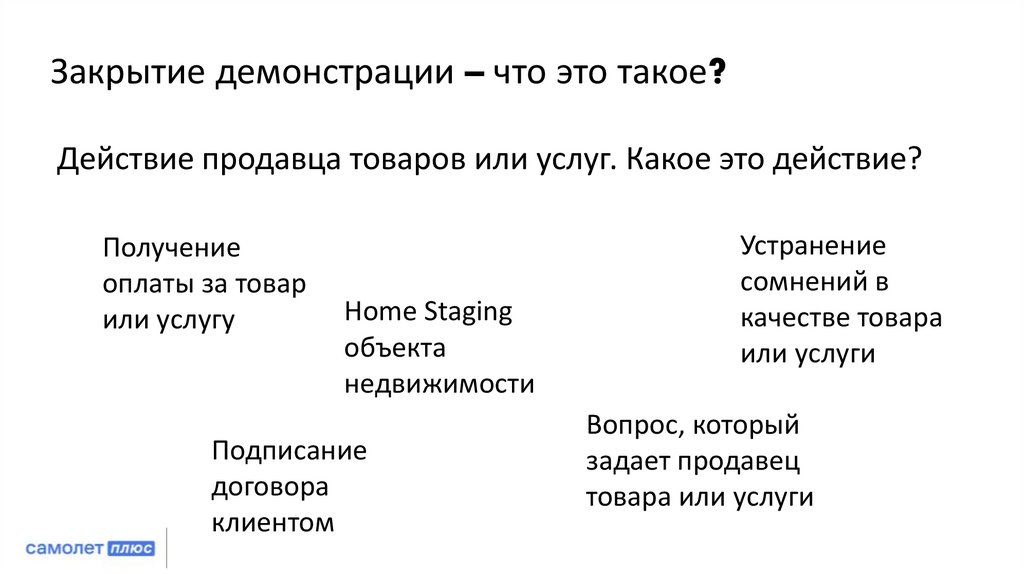 Закрытие демонстрации – что это такое?

Действие продавца товаров или услуг. Какое это действие?

Получение оплаты за товар или услугу

Home Staging объекта недвижимости

Устранение сомнений в качестве товара или услуги

Подписание договора клиентом

Вопрос, который задает продавец товара или услуги

самолет плюс